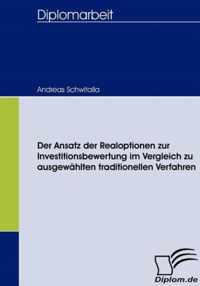 Diplomarbeit

Andreas Schwitalla

Der Ansatz der Realoptionen zur Investitionsbewertung im Vergleich zu ausgewählten traditionellen Verfahren

Diplom.de